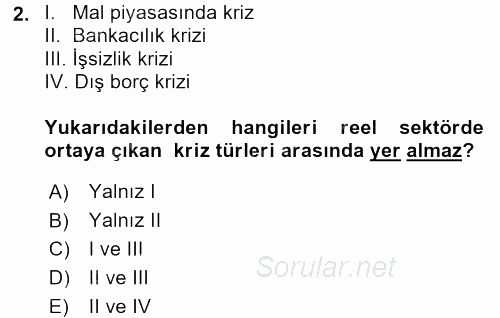 2. I. Mal piyasasında kriz
II. Bankacılık krizi
III. İşsizlik krizi
IV. Dış borç krizi

Yukarıdakilerden hangileri reel sektörde ortaya çıkan kriz türleri arasında yer almaz?

A) Yalnız I
B) Yalnız II
C) I ve III
D) II ve III
E) II ve IV

Sorular.net